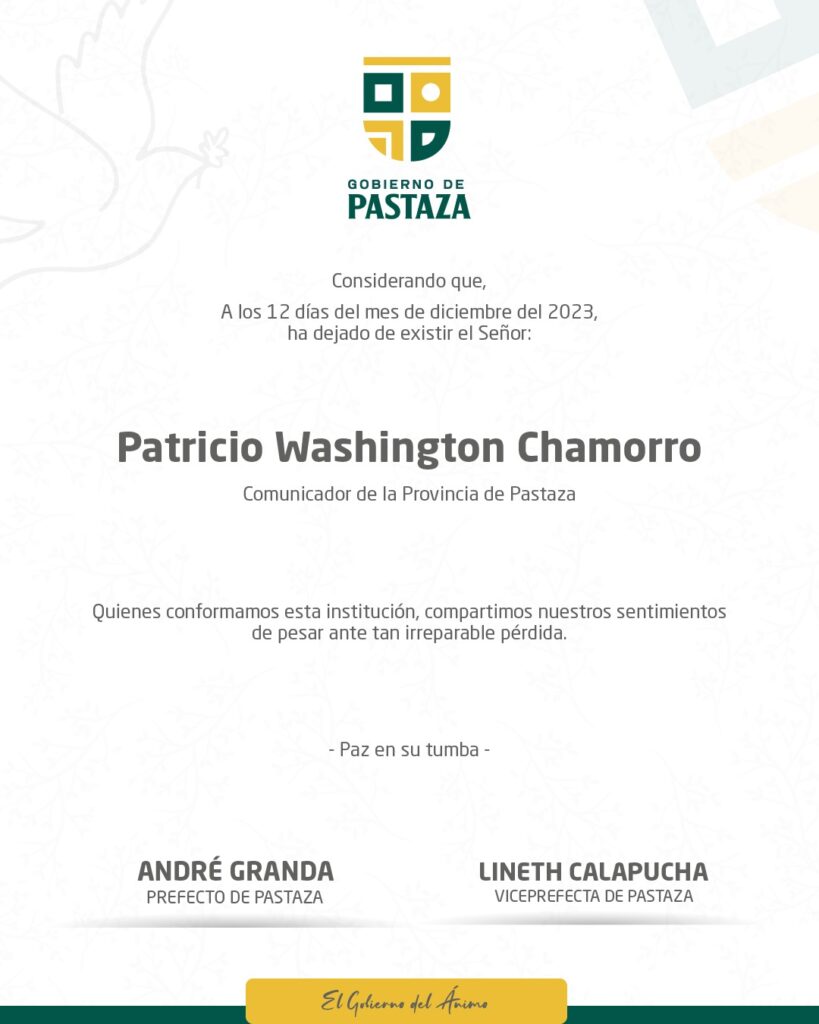 GOBIERNO DE
PASTAZA

Considerando que,
A los 12 días del mes de diciembre del 2023, ha dejado de existir el Señor:

Patricio Washington Chamorro

Comunicador de la Provincia de Pastaza

Quienes conformamos esta institución, compartimos nuestros sentimientos de pesar ante tan irreparable pérdida.

- Paz en su tumba -

ANDRÉ GRANDA
PREFECTO DE PASTAZA

LINETH CALAPUCHA
VICEPREFECTA DE PASTAZA

El Gobierno del Ánimo